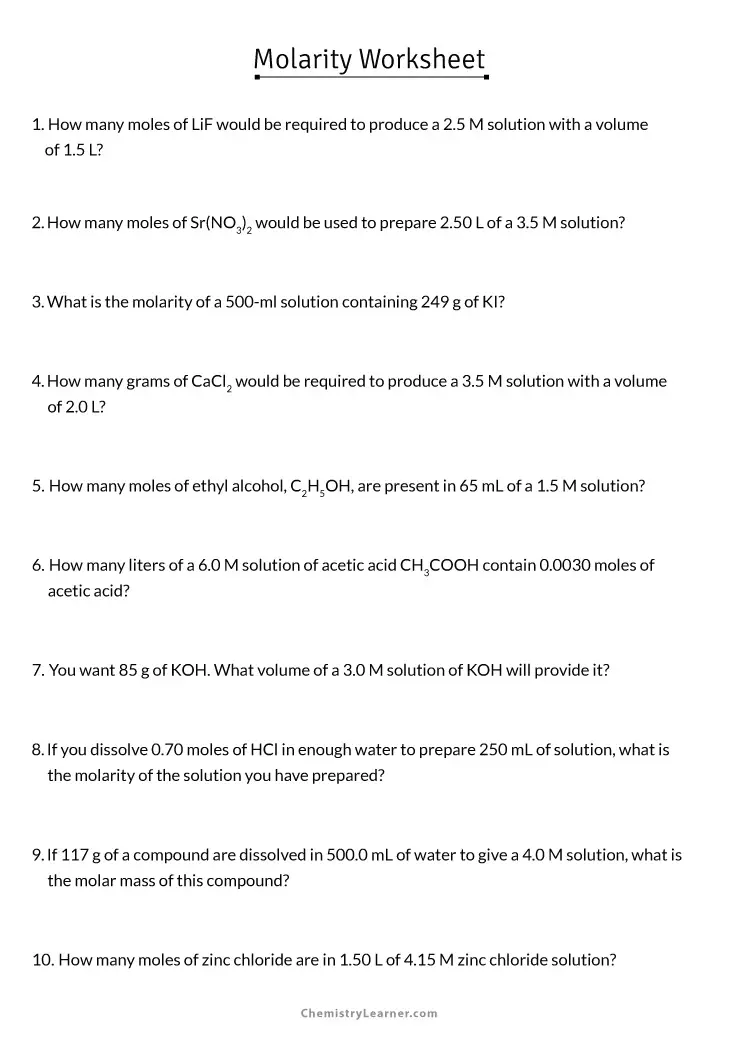 Molarity Worksheet

1. How many moles of LiF would be required to produce a 2.5 M solution with a volume of 1.5 L?

2. How many moles of $Sr(NO_3)_2$ would be used to prepare 2.50 L of a 3.5 M solution?

3. What is the molarity of a 500-ml solution containing 249 g of KI?

4. How many grams of $CaCl_2$ would be required to produce a 3.5 M solution with a volume of 2.0 L?

5. How many moles of ethyl alcohol, $C_2H_5OH$, are present in 65 mL of a 1.5 M solution?

6. How many liters of a 6.0 M solution of acetic acid $CH_3COOH$ contain 0.0030 moles of acetic acid?

7. You want 85 g of KOH. What volume of a 3.0 M solution of KOH will provide it?

8. If you dissolve 0.70 moles of HCl in enough water to prepare 250 mL of solution, what is the molarity of the solution you have prepared?

9. If 117 g of a compound are dissolved in 500.0 mL of water to give a 4.0 M solution, what is the molar mass of this compound?

10. How many moles of zinc chloride are in 1.50 L of 4.15 M zinc chloride solution?

ChemistryLearner.com